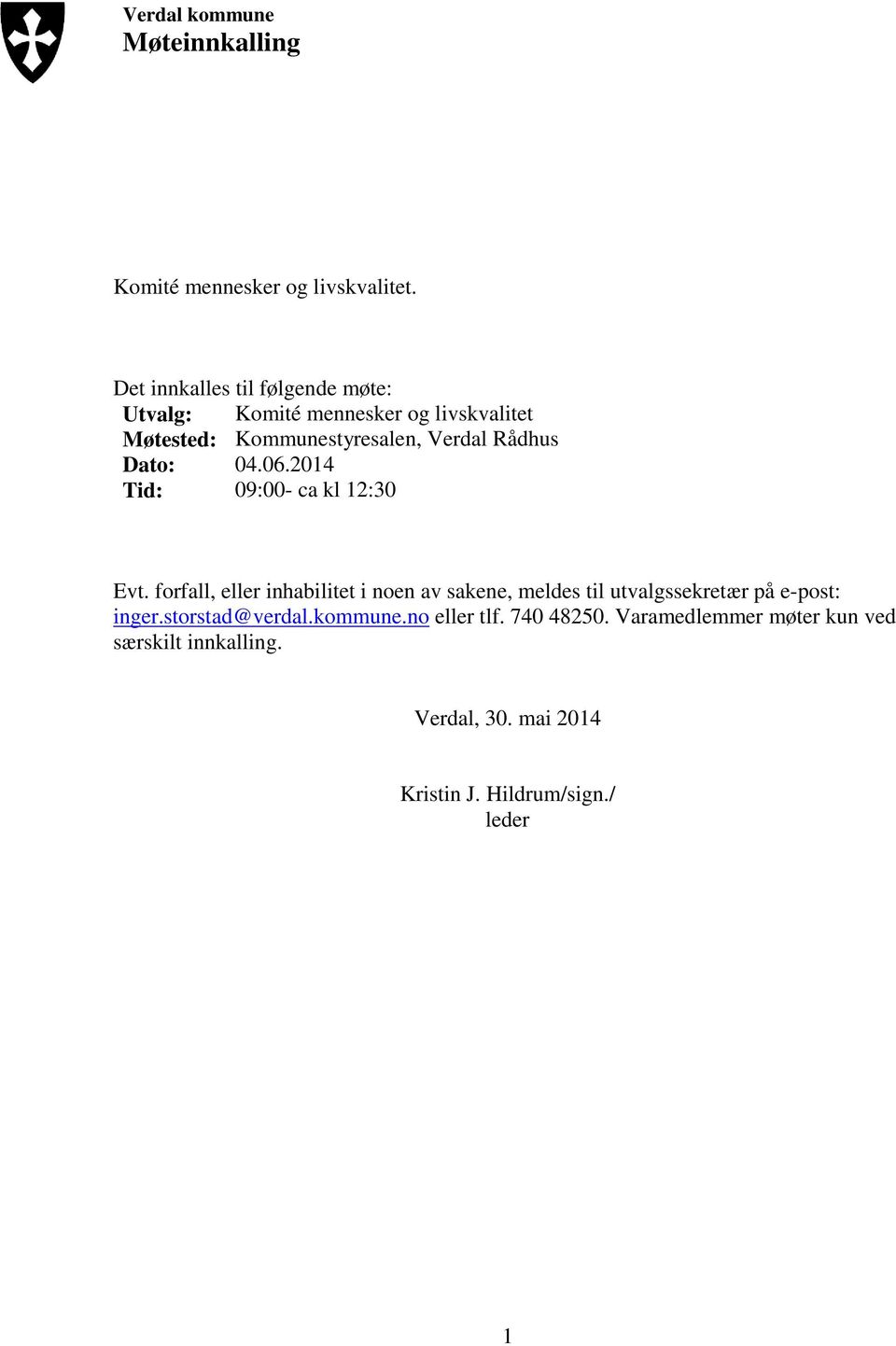 Verdal kommune
Møteinnkalling

Komité mennesker og livskvalitet.

Det innkalles til følgende møte:
Utvalg: Komité mennesker og livskvalitet
Møtested: Kommunestyresalen, Verdal Rådhus
Dato: 04.06.2014
Tid: 09:00- ca kl 12:30

Evt. forfall, eller inhabilitet i noen av sakene, meldes til utvalgssekretær på e-post: inger.storstad@verdal.kommune.no eller tlf. 740 48250. Varamedlemmer møter kun ved særskilt innkalling.

Verdal, 30. mai 2014

Kristin J. Hildrum/sign./
leder

1